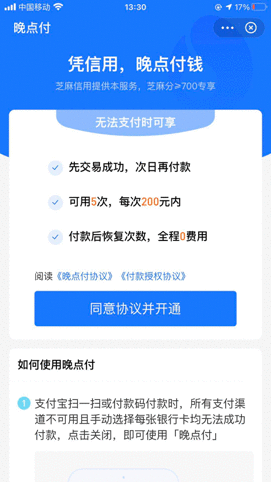 中国移动 13:30 17%

晚点付

凭信用，晚点付钱

芝麻信用提供本服务，芝麻分≥700专享

无法支付时可享

先交易成功，次日再付款

可用5次，每次200元内

付款后恢复次数，全程0费用

阅读《晚点付协议》《付款授权协议》

同意协议并开通

如何使用晚点付

1 支付宝扫一扫或付款码付款时，所有支付渠道不可用且手动选择每张银行卡均无法成功付款，点击关闭，即可使用「晚点付」